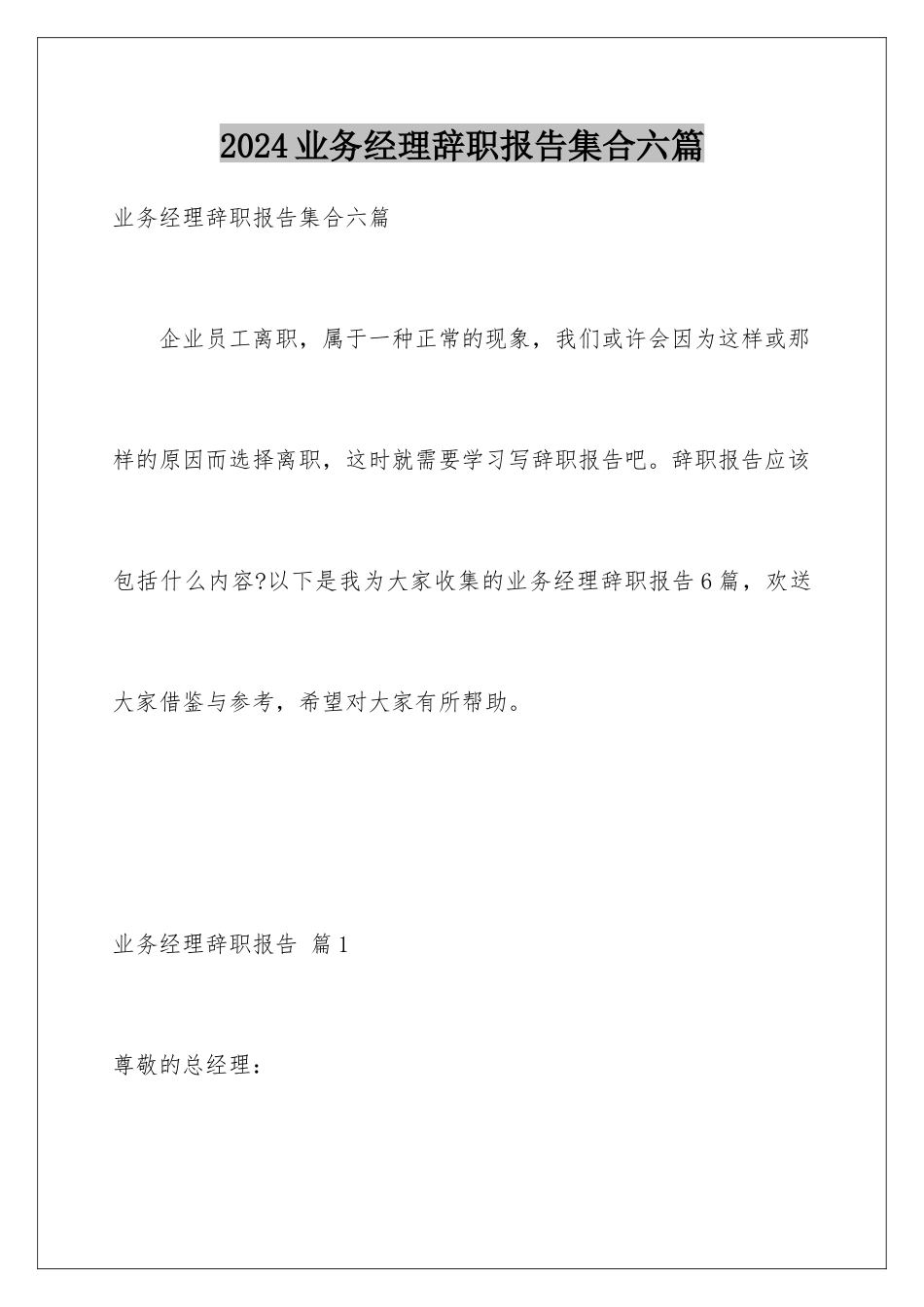 2024业务经理辞职报告集合六篇

业务经理辞职报告集合六篇

企业员工离职，属于一种正常的现象，我们或许会因为这样或那样的原因而选择离职，这时就需要学习写辞职报告吧。辞职报告应该包括什么内容?以下是我为大家收集的业务经理辞职报告6篇，欢送大家借鉴与参考，希望对大家有所帮助。

业务经理辞职报告 篇1

尊敬的总经理：